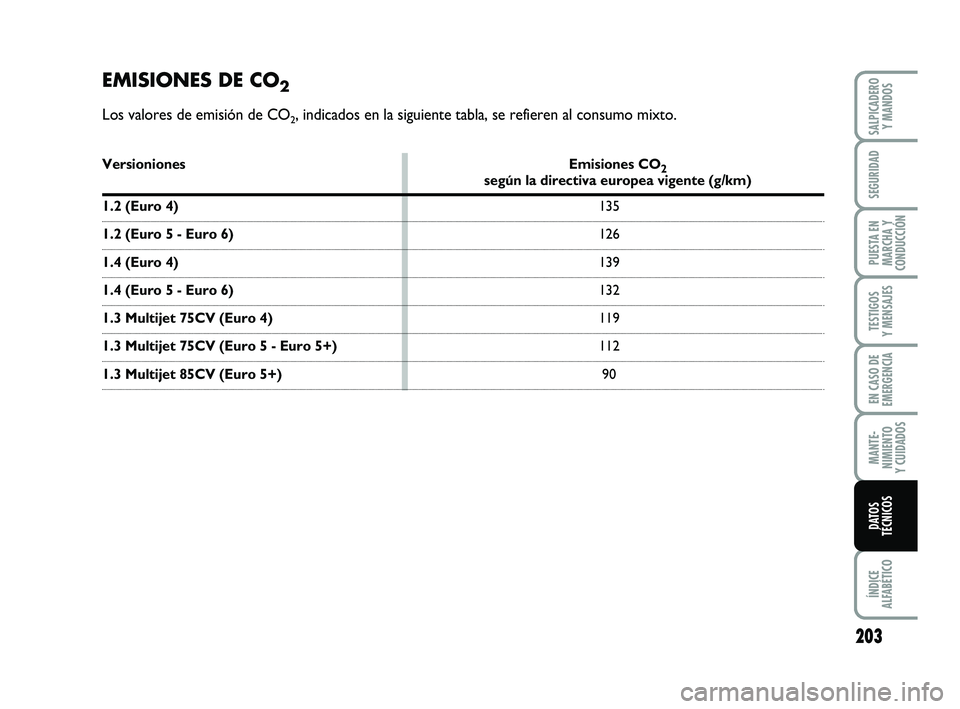 EMISIONES DE $CO_2$

Los valores de emisión de $CO_2$, indicados en la siguiente tabla, se refieren al consumo mixto.

| Versioniones | Emisiones $CO_2$ según la directiva europea vigente (g/km) |
|---|---|
| 1.2 (Euro 4) | 135 |
| 1.2 (Euro 5 - Euro 6) | 126 |
| 1.4 (Euro 4) | 139 |
| 1.4 (Euro 5 - Euro 6) | 132 |
| 1.3 Multijet 75CV (Euro 4) | 119 |
| 1.3 Multijet 75CV (Euro 5 - Euro 5+) | 112 |
| 1.3 Multijet 85CV (Euro 5+) | 90 |

SALPICADERO Y MANDOS

SEGURIDAD

PUESTA EN MARCHA Y CONDUCCIÓN

TESTIGOS Y MENSAJES

EN CASO DE EMERGENCIA

MANTE-NIMIENTO Y CUIDADOS

DATOS TÉCNICOS

ÍNDICE ALFABÉTICO

203

carmanualsonline.info